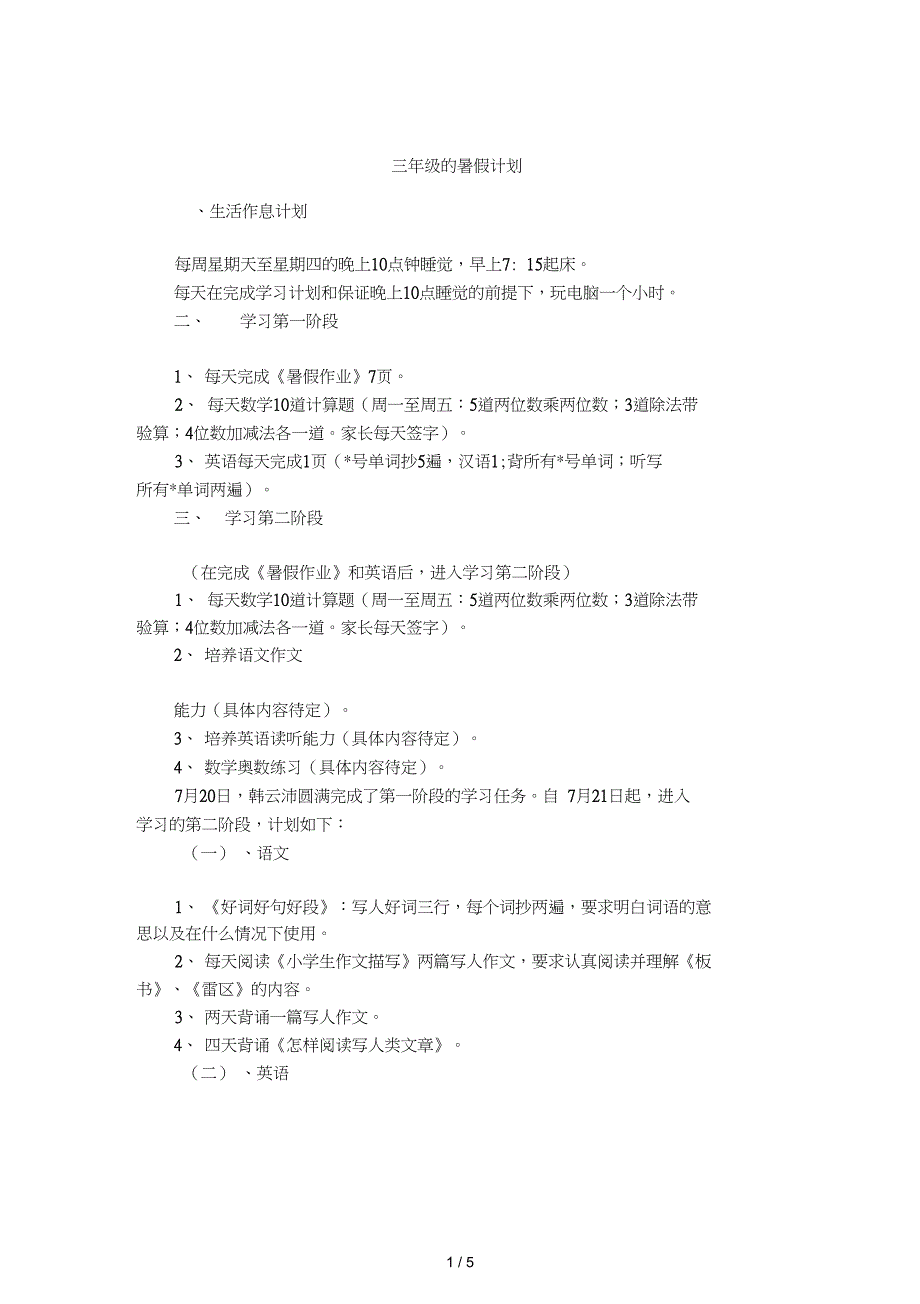 三年级的暑假计划

、生活作息计划

每周星期天至星期四的晚上10点钟睡觉，早上7：15起床。

每天在完成学习计划和保证晚上10点睡觉的前提下，玩电脑一个小时。

二、 学习第一阶段

1、 每天完成《暑假作业》7页。

2、 每天数学10道计算题（周一至周五：5道两位数乘两位数；3道除法带验算；4位数加减法各一道。家长每天签字）。

3、 英语每天完成1页（*号单词抄5遍，汉语1;背所有*号单词；听写所有*单词两遍）。

三、 学习第二阶段

（在完成《暑假作业》和英语后，进入学习第二阶段）

1、 每天数学10道计算题（周一至周五：5道两位数乘两位数；3道除法带验算；4位数加减法各一道。家长每天签字）。

2、 培养语文作文

能力（具体内容待定）。

3、 培养英语读听能力（具体内容待定）。

4、 数学奥数练习（具体内容待定）。

7月20日，韩云沛圆满完成了第一阶段的学习任务。自 7月21日起，进入学习的第二阶段，计划如下：

（一） 、语文

1、 《好词好句好段》：写人好词三行，每个词抄两遍，要求明白词语的意思以及在什么情况下使用。

2、 每天阅读《小学生作文描写》两篇写人作文，要求认真阅读并理解《板书》、《雷区》的内容。

3、 两天背诵一篇写人作文。

4、 四天背诵《怎样阅读写人类文章》。

（二） 、英语

1 / 5